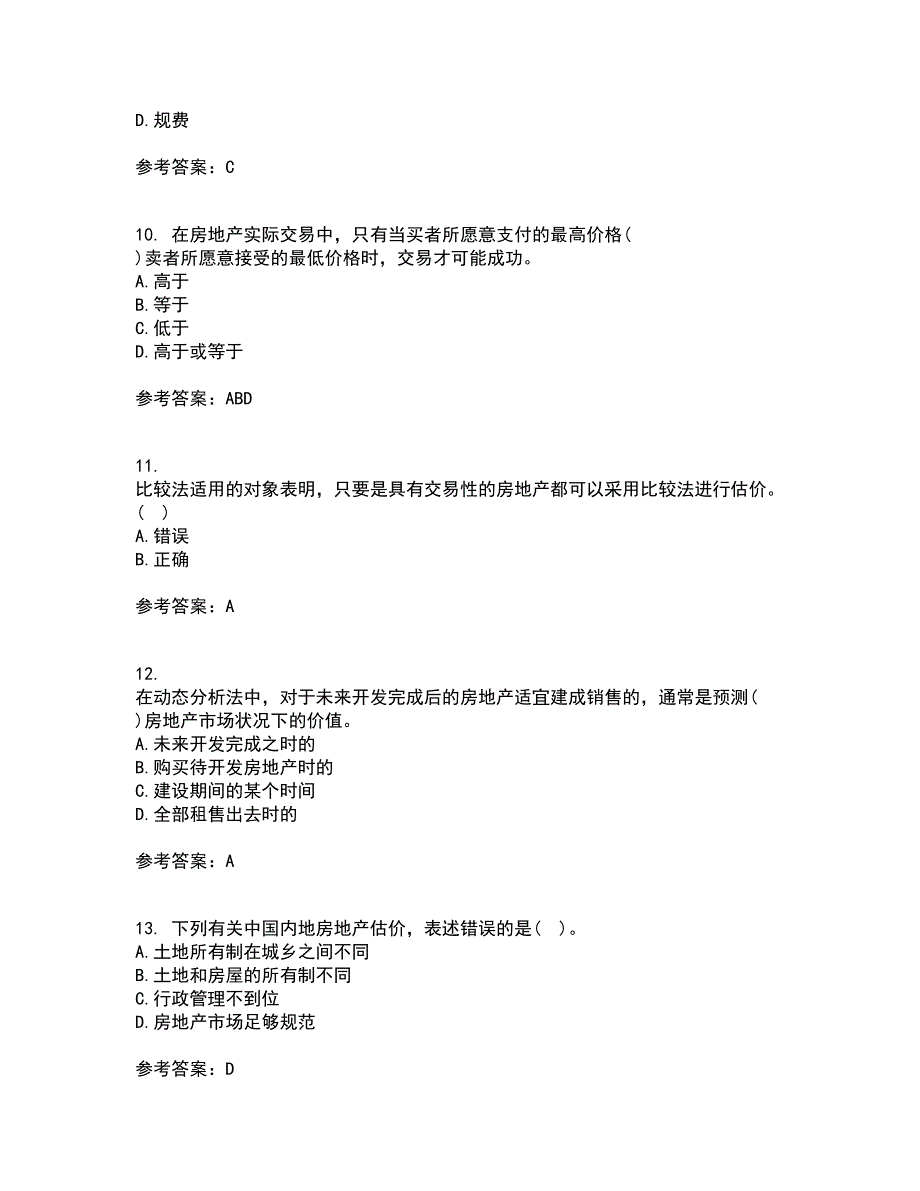 D.规费

参考答案：C

10. 在房地产实际交易中，只有当买者所愿意支付的最高价格( )卖者所愿意接受的最低价格时，交易才可能成功。
A.高于
B.等于
C.低于
D.高于或等于

参考答案：ABD

11. 比较法适用的对象表明，只要是具有交易性的房地产都可以采用比较法进行估价。( )
A.错误
B.正确

参考答案：A

12. 在动态分析法中，对于未来开发完成后的房地产适宜建成销售的，通常是预测( )房地产市场状况下的价值。
A.未来开发完成之时的
B.购买待开发房地产时的
C.建设期间的某个时间
D.全部租售出去时的

参考答案：A

13. 下列有关中国内地房地产估价，表述错误的是( )。
A.土地所有制在城乡之间不同
B.土地和房屋的所有制不同
C.行政管理不到位
D.房地产市场足够规范

参考答案：D